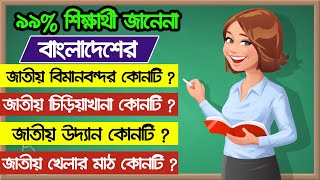 ৯৯% শিক্ষার্থী জানেনা

বাংলাদেশের

জাতীয় বিমানবন্দর কোনটি ?

জাতীয় চিড়িয়াখানা কোনটি ?

জাতীয় উদ্যান কোনটি ?

জাতীয় খেলার মাঠ কোনটি ?